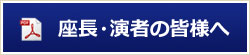 PDF

座長・演者の皆様へ